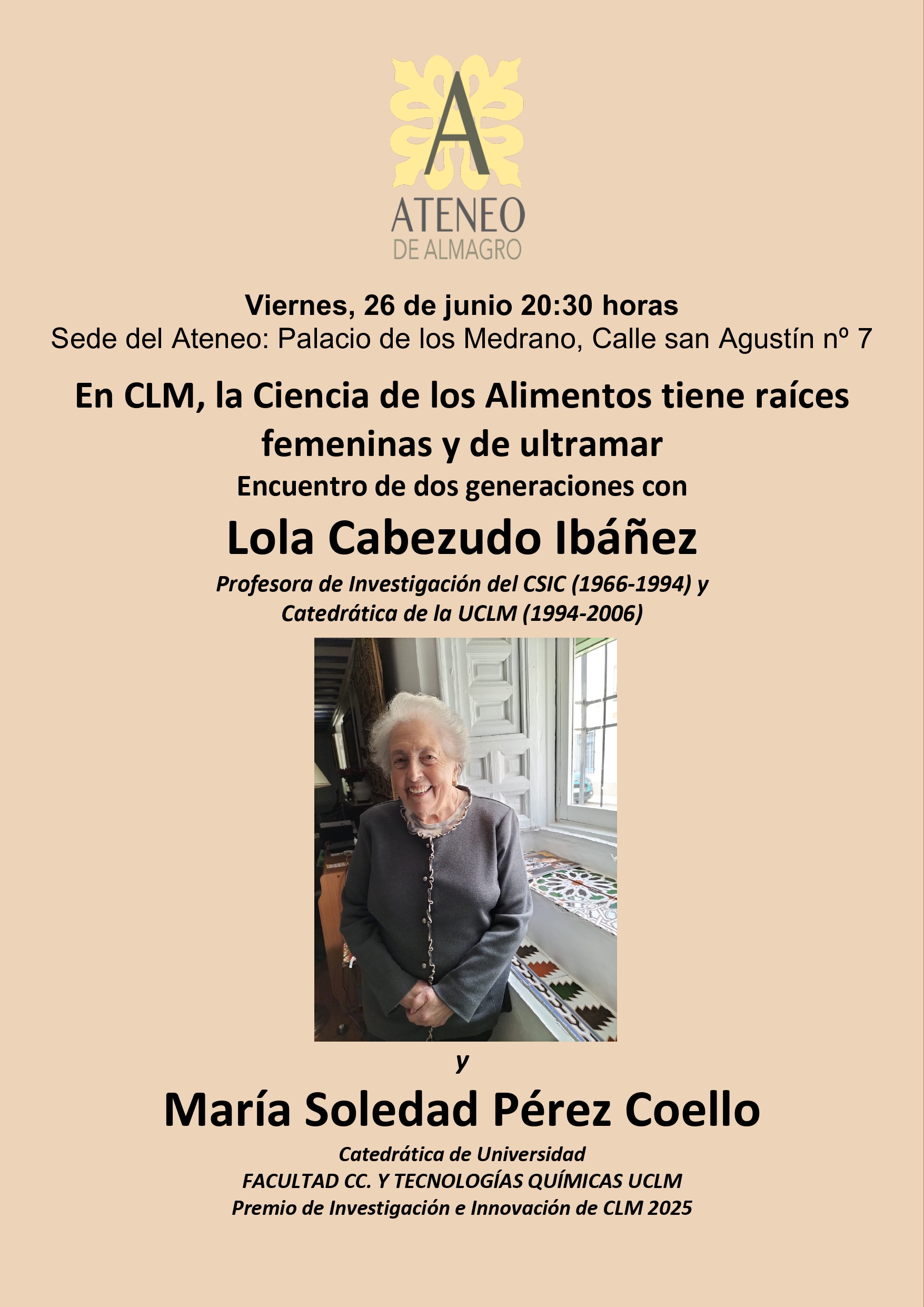 A
ATENEO
DE ALMAGRO

Viernes, 26 de junio 20:30 horas
Sede del Ateneo: Palacio de los Medrano, Calle san Agustín nº 7

En CLM, la Ciencia de los Alimentos tiene raíces femeninas y de ultramar
Encuentro de dos generaciones con

Lola Cabezudo Ibáñez

Profesora de Investigación del CSIC (1966-1994) y
Catedrática de la UCLM (1994-2006)

y

María Soledad Pérez Coello

Catedrática de Universidad
FACULTAD CC. Y TECNOLOGÍAS QUÍMICAS UCLM
Premio de Investigación e Innovación de CLM 2025